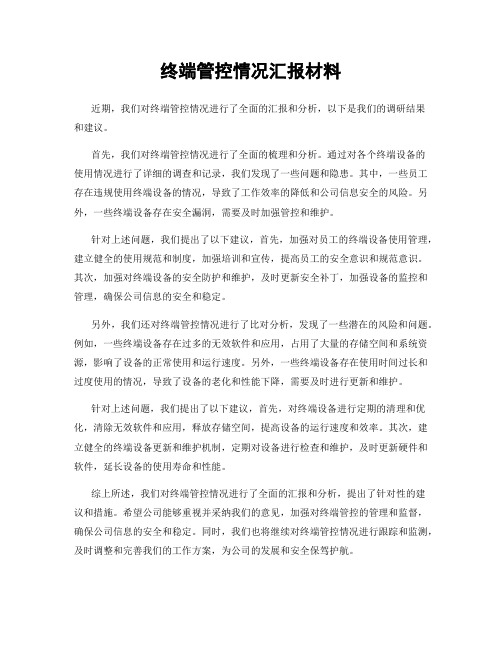 终端管控情况汇报材料

近期，我们对终端管控情况进行了全面的汇报和分析，以下是我们的调研结果和建议。

首先，我们对终端管控情况进行了全面的梳理和分析。通过对各个终端设备的使用情况进行了详细的调查和记录，我们发现了一些问题和隐患。其中，一些员工存在违规使用终端设备的情况，导致了工作效率的降低和公司信息安全的风险。另外，一些终端设备存在安全漏洞，需要及时加强管控和维护。

针对上述问题，我们提出了以下建议，首先，加强对员工的终端设备使用管理，建立健全的使用规范和制度，加强培训和宣传，提高员工的安全意识和规范意识。其次，加强对终端设备的安全防护和维护，及时更新安全补丁，加强设备的监控和管理，确保公司信息的安全和稳定。

另外，我们还对终端管控情况进行了比对分析，发现了一些潜在的风险和问题。例如，一些终端设备存在过多的无效软件和应用，占用了大量的存储空间和系统资源，影响了设备的正常使用和运行速度。另外，一些终端设备存在使用时间过长和过度使用的情况，导致了设备的老化和性能下降，需要及时进行更新和维护。

针对上述问题，我们提出了以下建议，首先，对终端设备进行定期的清理和优化，清除无效软件和应用，释放存储空间，提高设备的运行速度和效率。其次，建立健全的终端设备更新和维护机制，定期对设备进行检查和维护，及时更新硬件和软件，延长设备的使用寿命和性能。

综上所述，我们对终端管控情况进行了全面的汇报和分析，提出了针对性的建议和措施。希望公司能够重视并采纳我们的意见，加强对终端管控的管理和监督，确保公司信息的安全和稳定。同时，我们也将继续对终端管控情况进行跟踪和监测，及时调整和完善我们的工作方案，为公司的发展和安全保驾护航。